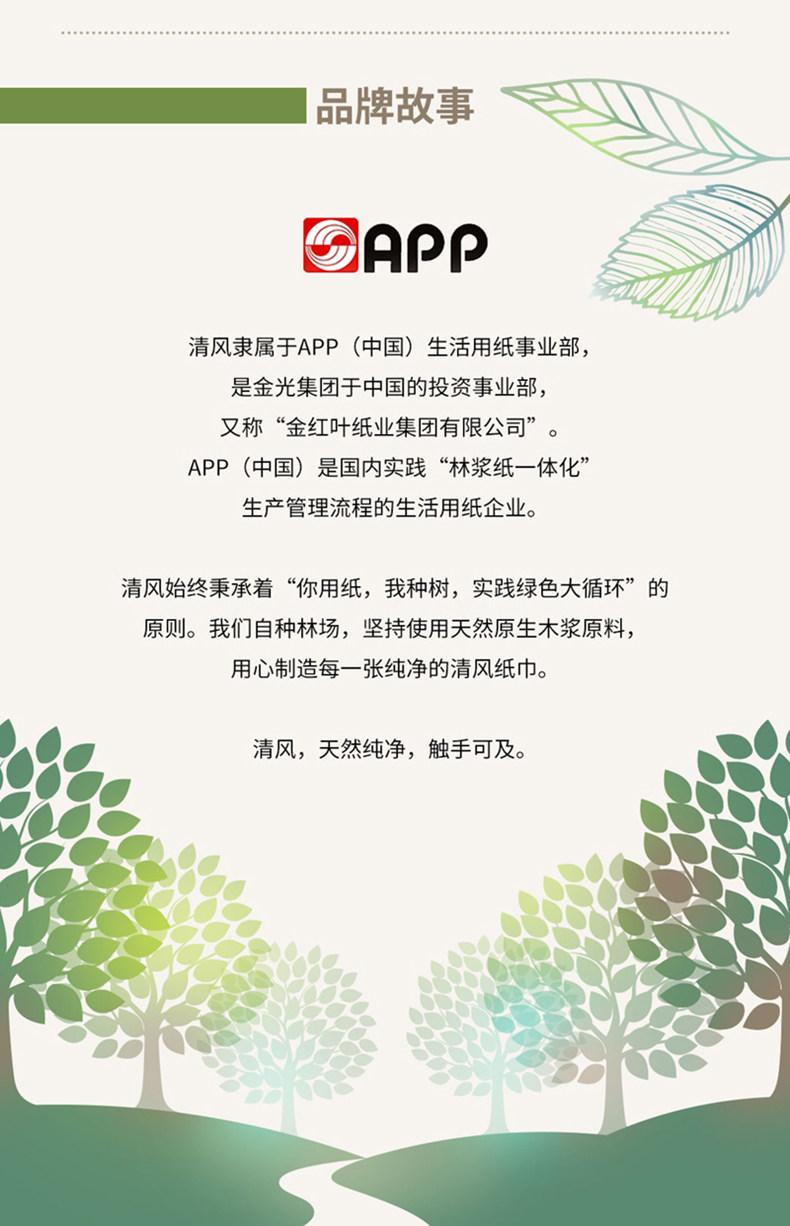 品牌故事

APP

清风隶属于APP（中国）生活用纸事业部，
是金光集团于中国的投资事业部，
又称“金红叶纸业集团有限公司”。
APP（中国）是国内实践“林浆纸一体化”
生产管理流程的生活用纸企业。

清风始终秉承着“你用纸，我种树，实践绿色大循环”的
原则。我们自种林场，坚持使用天然原生木浆原料，
用心制造每一张纯净的清风纸巾。

清风，天然纯净，触手可及。